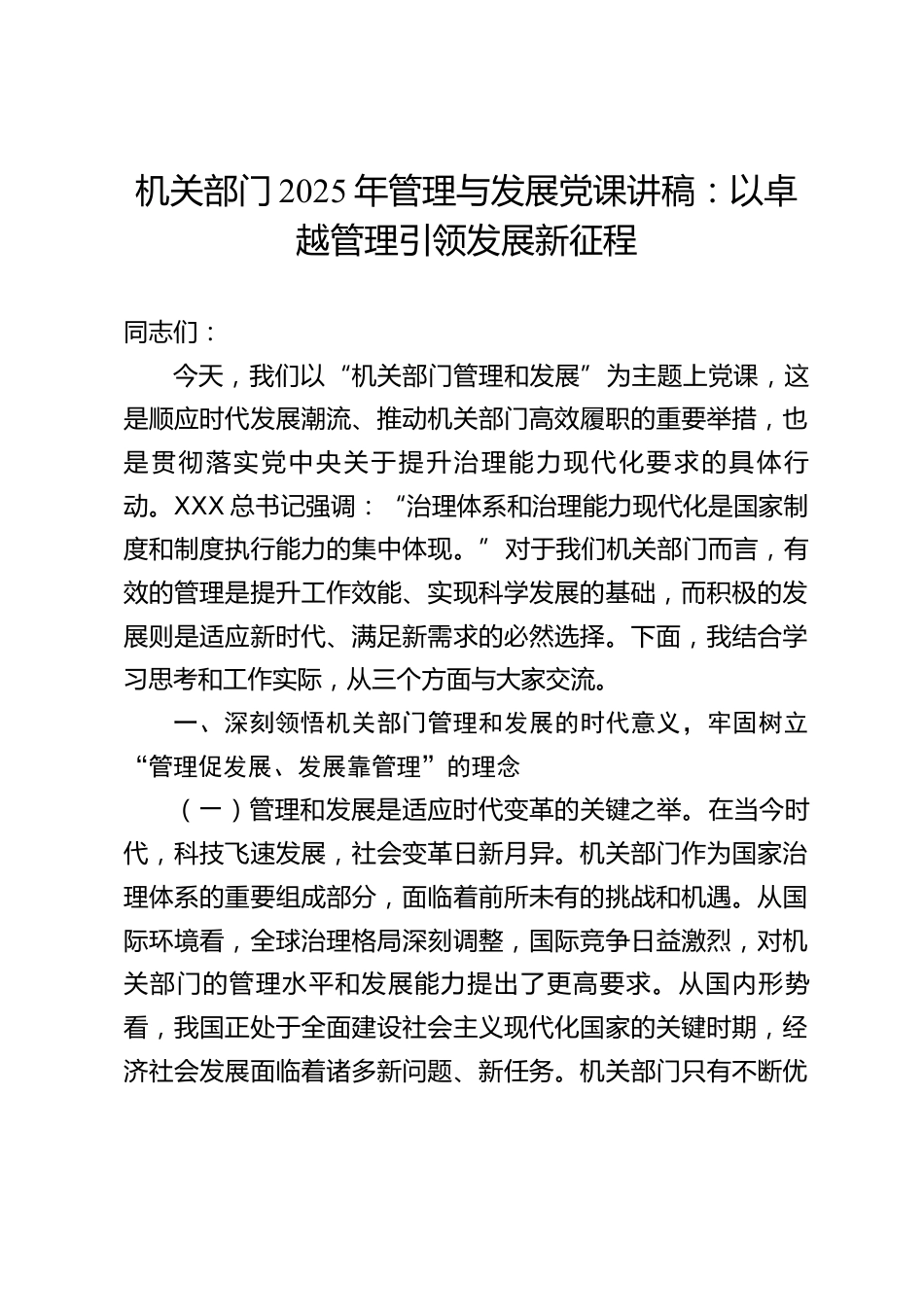 机关部门2025年管理与发展党课讲稿：以卓越管理引领发展新征程

同志们：

今天，我们以“机关部门管理和发展”为主题上党课，这是顺应时代发展潮流、推动机关部门高效履职的重要举措，也是贯彻落实党中央关于提升治理能力现代化要求的具体行动。XXX总书记强调：“治理体系和治理能力现代化是国家制度和制度执行能力的集中体现。”对于我们机关部门而言，有效的管理是提升工作效能、实现科学发展的基础，而积极的发展则是适应新时代、满足新需求的必然选择。下面，我结合学习思考和工作实际，从三个方面与大家交流。

一、深刻领悟机关部门管理和发展的时代意义，牢固树立“管理促发展、发展靠管理”的理念

（一）管理和发展是适应时代变革的关键之举。在当今时代，科技飞速发展，社会变革日新月异。机关部门作为国家治理体系的重要组成部分，面临着前所未有的挑战和机遇。从国际环境看，全球治理格局深刻调整，国际竞争日益激烈，对机关部门的管理水平和发展能力提出了更高要求。从国内形势看，我国正处于全面建设社会主义现代化国家的关键时期，经济社会发展面临着诸多新问题、新任务。机关部门只有不断优